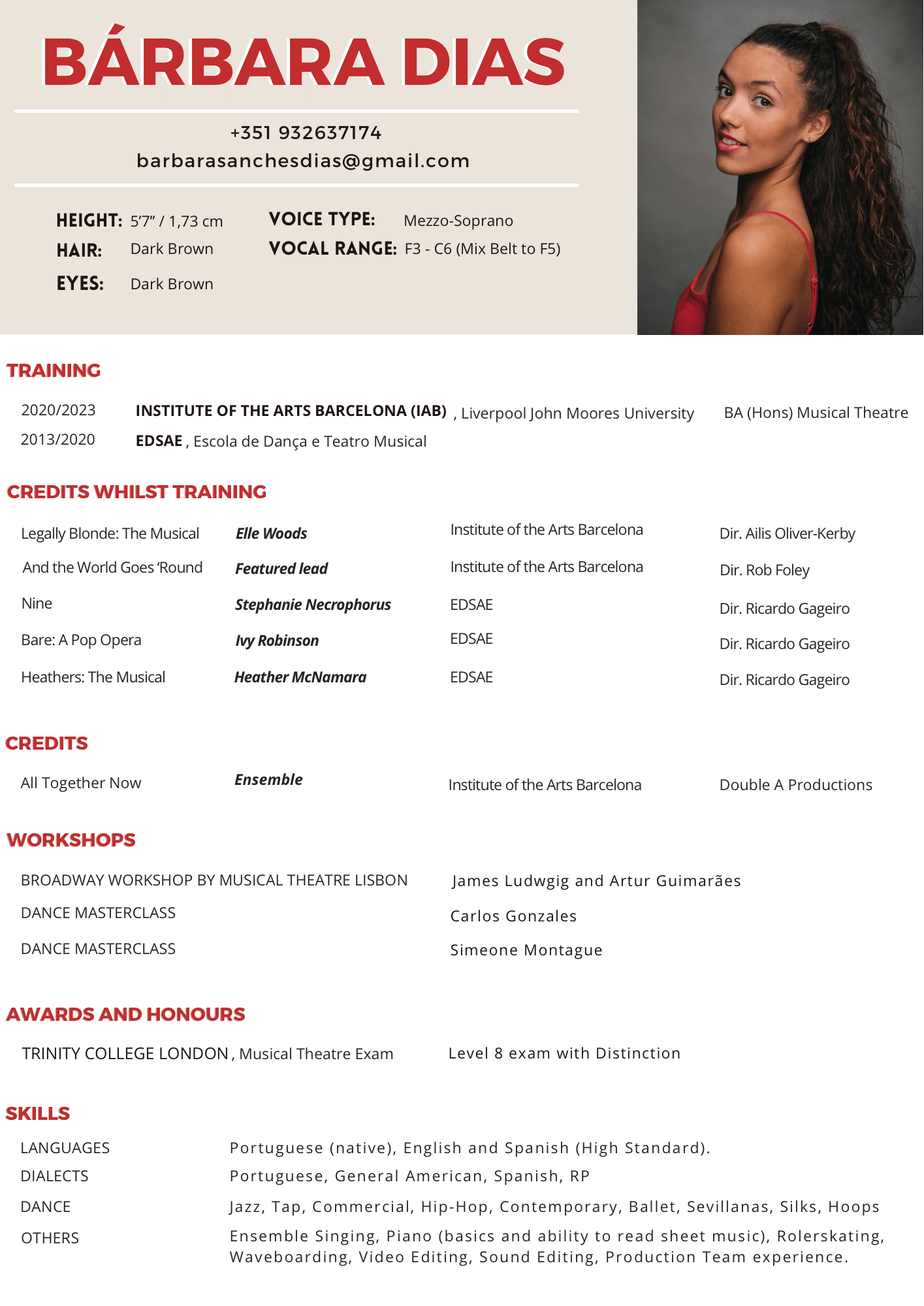 BÁRBARA DIAS

+351 932637174
barbarasanchesdias@gmail.com

HEIGHT: 5'7" / 1,73 cm
HAIR: Dark Brown
EYES: Dark Brown

VOICE TYPE: Mezzo-Soprano
VOCAL RANGE: F3 - C6 (Mix Belt to F5)

TRAINING

| 2020/2023 | INSTITUTE OF THE ARTS BARCELONA (IAB) , Liverpool John Moores University | BA (Hons) Musical Theatre |
|---|---|---|
| 2013/2020 | EDSAE , Escola de Dança e Teatro Musical | |

CREDITS WHILST TRAINING

| Legally Blonde: The Musical | Elle Woods | Institute of the Arts Barcelona | Dir. Ailis Oliver-Kerby |
|---|---|---|---|
| And the World Goes 'Round | Featured lead | Institute of the Arts Barcelona | Dir. Rob Foley |
| Nine | Stephanie Necrophorus | EDSAE | Dir. Ricardo Gageiro |
| Bare: A Pop Opera | Ivy Robinson | EDSAE | Dir. Ricardo Gageiro |
| Heathers: The Musical | Heather McNamara | EDSAE | Dir. Ricardo Gageiro |

CREDITS

| All Together Now | Ensemble | Institute of the Arts Barcelona | Double A Productions |
|---|---|---|---|

WORKSHOPS

| BROADWAY WORKSHOP BY MUSICAL THEATRE LISBON | James Ludwgig and Artur Guimarães |
|---|---|
| DANCE MASTERCLASS | Carlos Gonzales |
| DANCE MASTERCLASS | Simeone Montague |

AWARDS AND HONOURS

TRINITY COLLEGE LONDON , Musical Theatre Exam    Level 8 exam with Distinction

SKILLS

| LANGUAGES | Portuguese (native), English and Spanish (High Standard). |
|---|---|
| DIALECTS | Portuguese, General American, Spanish, RP |
| DANCE | Jazz, Tap, Commercial, Hip-Hop, Contemporary, Ballet, Sevillanas, Silks, Hoops |
| OTHERS | Ensemble Singing, Piano (basics and ability to read sheet music), Rolerskating, Waveboarding, Video Editing, Sound Editing, Production Team experience. |